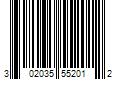 3 02035 55201 2